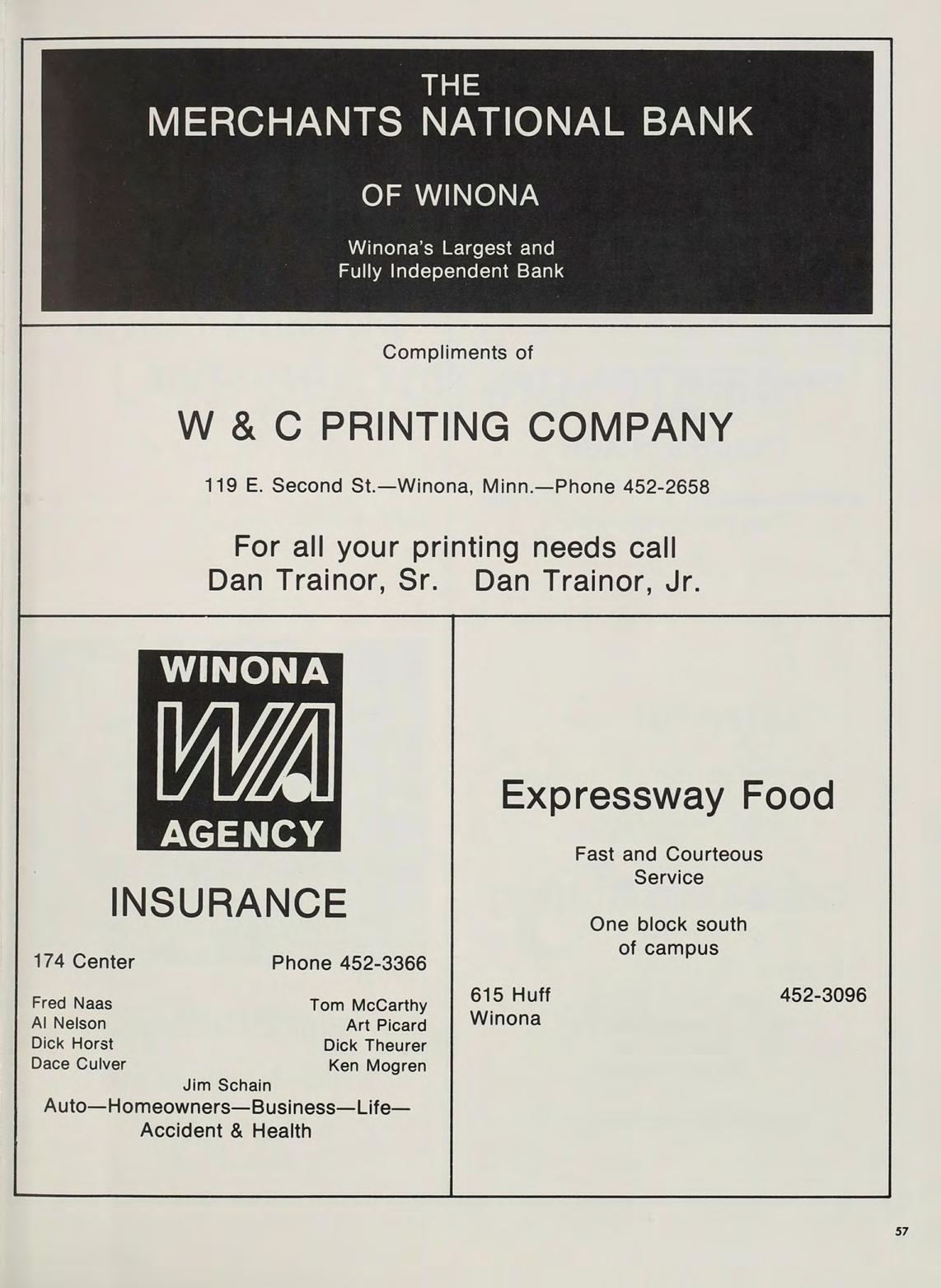 THE
MERCHANTS NATIONAL BANK

OF WINONA

Winona's Largest and
Fully Independent Bank

Compliments of

W & C PRINTING COMPANY

119 E. Second St.—Winona, Minn.—Phone 452-2658

For all your printing needs call
Dan Trainor, Sr. Dan Trainor, Jr.

WINONA
WA
AGENCY

INSURANCE

174 Center Phone 452-3366

Fred Naas
Al Nelson
Dick Horst
Dace Culver

Tom McCarthy
Art Picard
Dick Theurer
Ken Mogren

Jim Schain
Auto—Homeowners—Business—Life—
Accident & Health

Expressway Food

Fast and Courteous
Service

One block south
of campus

615 Huff
Winona

452-3096

57